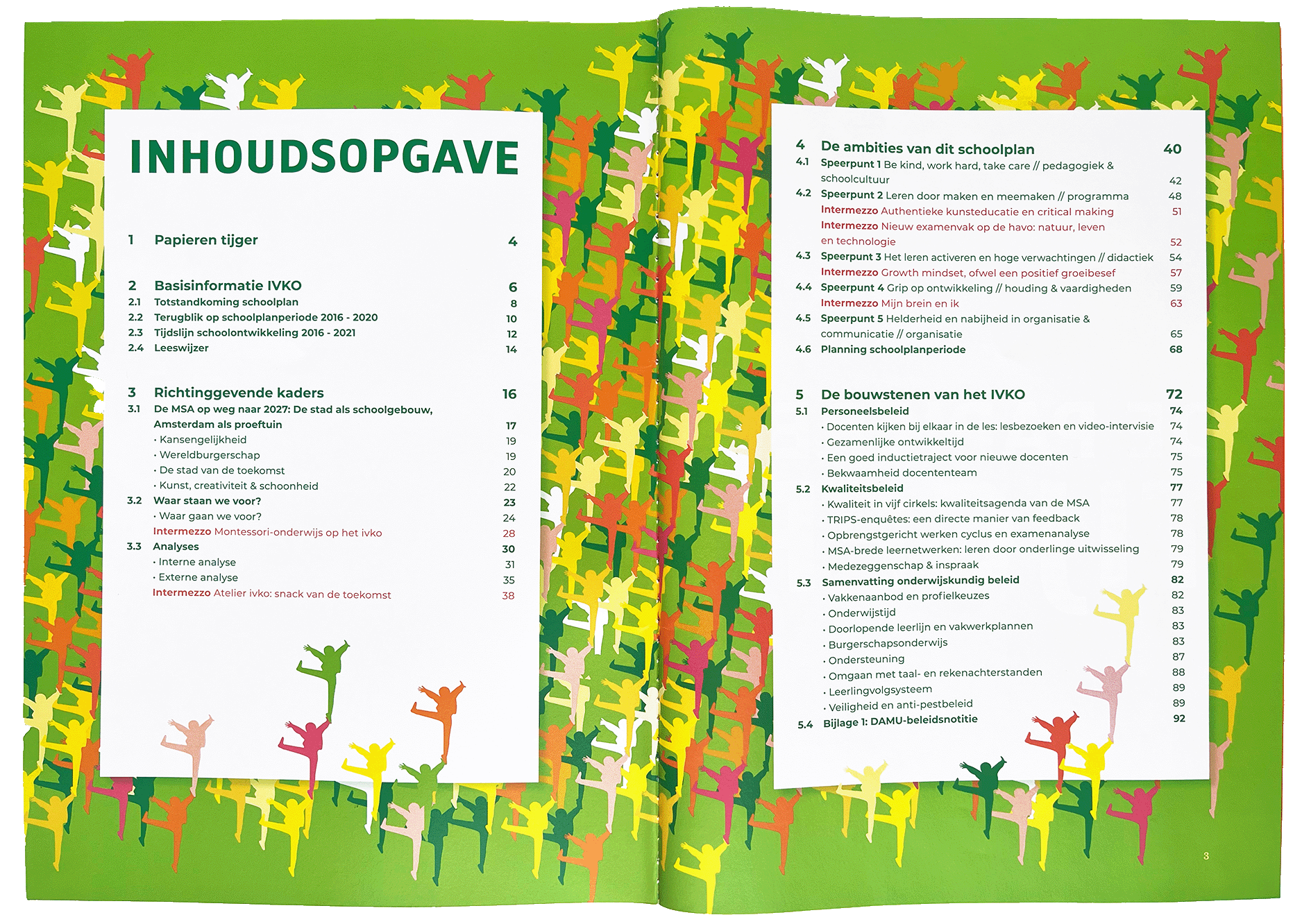 INHOUDSOPGAVE

1 Papieren tijger 4

2 Basisinformatie IVKO 6
2.1 Totstandkoming schoolplan 8
2.2 Terugblik op schoolplanperiode 2016 - 2020 10
2.3 Tijdslijn schoolontwikkeling 2016 - 2021 12
2.4 Leeswijzer 14

3 Richtinggevende kaders 16
3.1 De MSA op weg naar 2027: De stad als schoolgebouw, Amsterdam als proeftuin 17
• Kansengelijkheid 19
• Wereldburgerschap 19
• De stad van de toekomst 20
• Kunst, creativiteit & schoonheid 22
3.2 Waar staan we voor? 23
• Waar gaan we voor? 24
Intermezzo Montessori-onderwijs op het ivko 28
3.3 Analyses 30
• Interne analyse 31
• Externe analyse 35
Intermezzo Atelier ivko: snack van de toekomst 38

4 De ambities van dit schoolplan 40
4.1 Speerpunt 1 Be kind, work hard, take care // pedagogiek & schoolcultuur 42
4.2 Speerpunt 2 Leren door maken en meemaken // programma 48
Intermezzo Authentieke kunsteducatie en critical making 51
Intermezzo Nieuw examenvak op de havo: natuur, leven en technologie 52
4.3 Speerpunt 3 Het leren activeren en hoge verwachtingen // didactiek 54
Intermezzo Growth mindset, ofwel een positief groeibesef 57
4.4 Speerpunt 4 Grip op ontwikkeling // houding & vaardigheden 59
Intermezzo Mijn brein en ik 63
4.5 Speerpunt 5 Helderheid en nabijheid in organisatie & communicatie // organisatie 65
4.6 Planning schoolplanperiode 68

5 De bouwstenen van het IVKO 72
5.1 Personeelsbeleid 74
• Docenten kijken bij elkaar in de les: lesbezoeken en video-intervisie 74
• Gezamenlijke ontwikkeltijd 74
• Een goed inductietraject voor nieuwe docenten 75
• Bekwaamheid docententeam 75
5.2 Kwaliteitsbeleid 77
• Kwaliteit in vijf cirkels: kwaliteitsagenda van de MSA 77
• TRIPS-enquêtes: een directe manier van feedback 78
• Opbrengstgericht werken cyclus en examenanalyse 78
• MSA-brede leernetwerken: leren door onderlinge uitwisseling 79
• Medezeggenschap & inspraak 79
5.3 Samenvatting onderwijskundig beleid 82
• Vakkenaanbod en profielkeuzes 82
• Onderwijstijd 83
• Doorlopende leerlijn en vakwerkplannen 83
• Burgerschapsonderwijs 83
• Ondersteuning 87
• Omgaan met taal- en rekenachterstanden 88
• Leerlingvolgsysteem 89
• Veiligheid en anti-pestbeleid 89
5.4 Bijlage 1: DAMU-beleidsnotitie 92

3